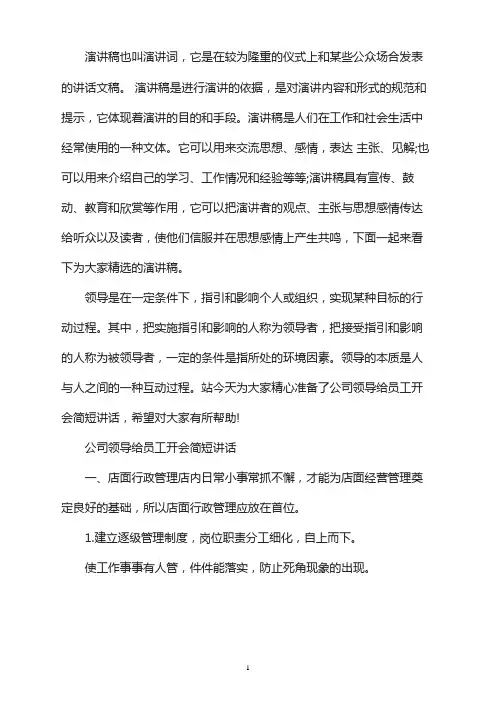 演讲稿也叫演讲词，它是在较为隆重的仪式上和某些公众场合发表的讲话文稿。 演讲稿是进行演讲的依据，是对演讲内容和形式的规范和提示，它体现着演讲的目的和手段。演讲稿是人们在工作和社会生活中经常使用的一种文体。它可以用来交流思想、感情，表达 主张、见解;也可以用来介绍自己的学习、工作情况和经验等等;演讲稿具有宣传、鼓动、教育和欣赏等作用，它可以把演讲者的观点、主张与思想感情传达给听众以及读者，使他们信服并在思想感情上产生共鸣，下面一起来看下为大家精选的演讲稿。

领导是在一定条件下，指引和影响个人或组织，实现某种目标的行动过程。其中，把实施指引和影响的人称为领导者，把接受指引和影响的人称为被领导者，一定的条件是指所处的环境因素。领导的本质是人与人之间的一种互动过程。站今天为大家精心准备了公司领导给员工开会简短讲话，希望对大家有所帮助!

公司领导给员工开会简短讲话

一、店面行政管理店内日常小事常抓不懈，才能为店面经营管理奠定良好的基础，所以店面行政管理应放在首位。

1.建立逐级管理制度，岗位职责分工细化，自上而下。

使工作事事有人管，件件能落实，防止死角现象的出现。

1